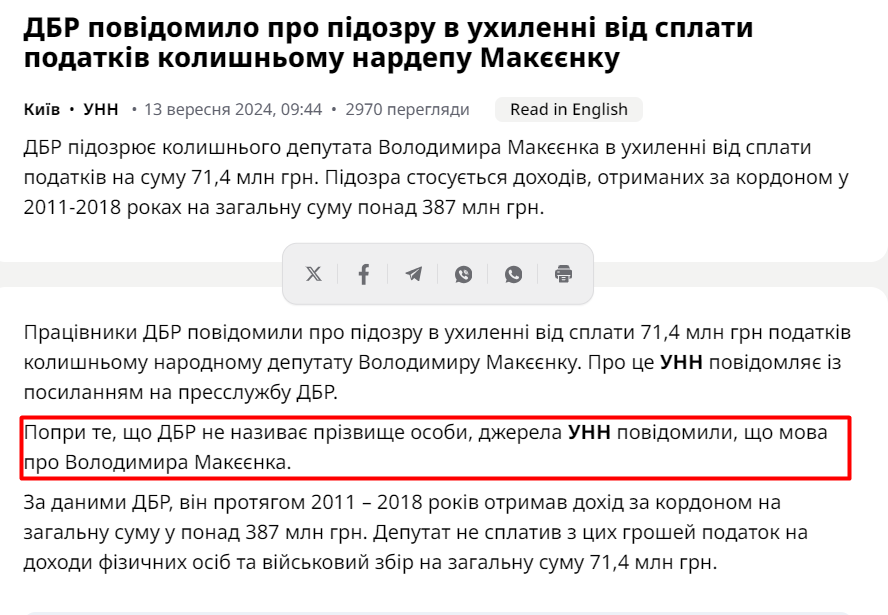 ДБР повідомило про підозру в ухиленні від сплати податків колишньому нардепу Макєєнку

Київ • УНН • 13 вересня 2024, 09:44 • 2970 перегляди Read in English

ДБР підозрює колишнього депутата Володимира Макєєнка в ухиленні від сплати податків на суму 71,4 млн грн. Підозра стосується доходів, отриманих за кордоном у 2011-2018 роках на загальну суму понад 387 млн грн.

Працівники ДБР повідомили про підозру в ухиленні від сплати 71,4 млн грн податків колишньому народному депутату Володимиру Макєєнку. Про це УНН повідомляє із посиланням на пресслужбу ДБР.

Попри те, що ДБР не називає прізвище особи, джерела УНН повідомили, що мова про Володимира Макєєнка.

За даними ДБР, він протягом 2011 – 2018 років отримав дохід за кордоном на загальну суму у понад 387 млн грн. Депутат не сплатив з цих грошей податок на доходи фізичних осіб та військовий збір на загальну суму 71,4 млн грн.